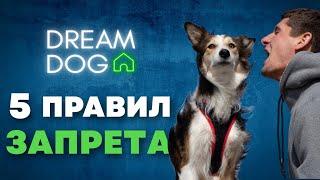 DREAM DOG

5 ПРАВИЛ ЗАПРЕТА